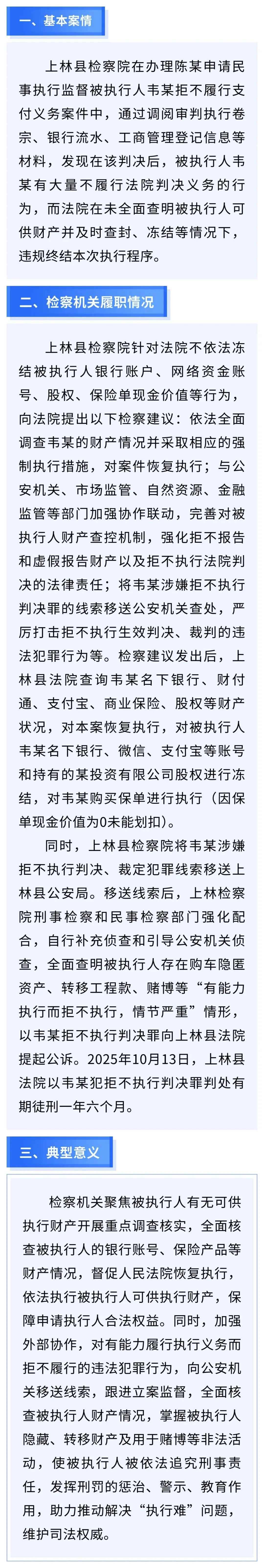 一、基本案情

上林县检察院在办理陈某申请民事执行监督被执行人韦某拒不履行支付义务案件中，通过调阅审判执行卷宗、银行流水、工商管理登记信息等材料，发现在该判决后，被执行人韦某有大量不履行法院判决义务的行为，而法院在未全面查明被执行人可供财产并及时查封、冻结等情况下，违规终结本次执行程序。

二、检察机关履职情况

上林县检察院针对法院不依法冻结被执行人银行账户、网络资金账号、股权、保险单现金价值等行为，向法院提出以下检察建议：依法全面调查韦某的财产情况并采取相应的强制执行措施，对案件恢复执行；与公安机关、市场监管、自然资源、金融监管等部门加强协作联动，完善对被执行人财产查控机制，强化拒不报告和虚假报告财产以及拒不执行法院判决的法律责任；将韦某涉嫌拒不执行判决罪的线索移送公安机关查处，严厉打击拒不执行生效判决、裁判的违法犯罪行为等。检察建议发出后，上林县法院查询韦某名下银行、财付通、支付宝、商业保险、股权等财产状况，对本案恢复执行，对被执行人韦某名下银行、微信、支付宝等账号和持有的某投资有限公司股权进行冻结，对韦某购买保单进行执行（因保单现金价值为0未能划扣）。

同时，上林县检察院将韦某涉嫌拒不执行判决、裁定犯罪线索移送上林县公安局。移送线索后，上林检察院刑事检察和民事检察部门强化配合，自行补充侦查和引导公安机关侦查，全面查明被执行人存在购车隐匿资产、转移工程款、赌博等“有能力执行而拒不执行，情节严重”情形，以韦某拒不执行判决罪向上林县法院提起公诉。2025年10月13日，上林县法院以韦某犯拒不执行判决罪判处有期徒刑一年六个月。

三、典型意义

检察机关聚焦被执行人有无可供执行财产开展重点调查核实，全面核查被执行人的银行账号、保险产品等财产情况，督促人民法院恢复执行，依法执行被执行人可供执行财产，保障申请执行人合法权益。同时，加强外部协作，对有能力履行执行义务而拒不履行的违法犯罪行为，向公安机关移送线索，跟进立案监督，全面核查被执行人财产情况，掌握被执行人隐藏、转移财产及用于赌博等非法活动，使被执行人被依法追究刑事责任，发挥刑罚的惩治、警示、教育作用，助力推动解决“执行难”问题，维护司法权威。